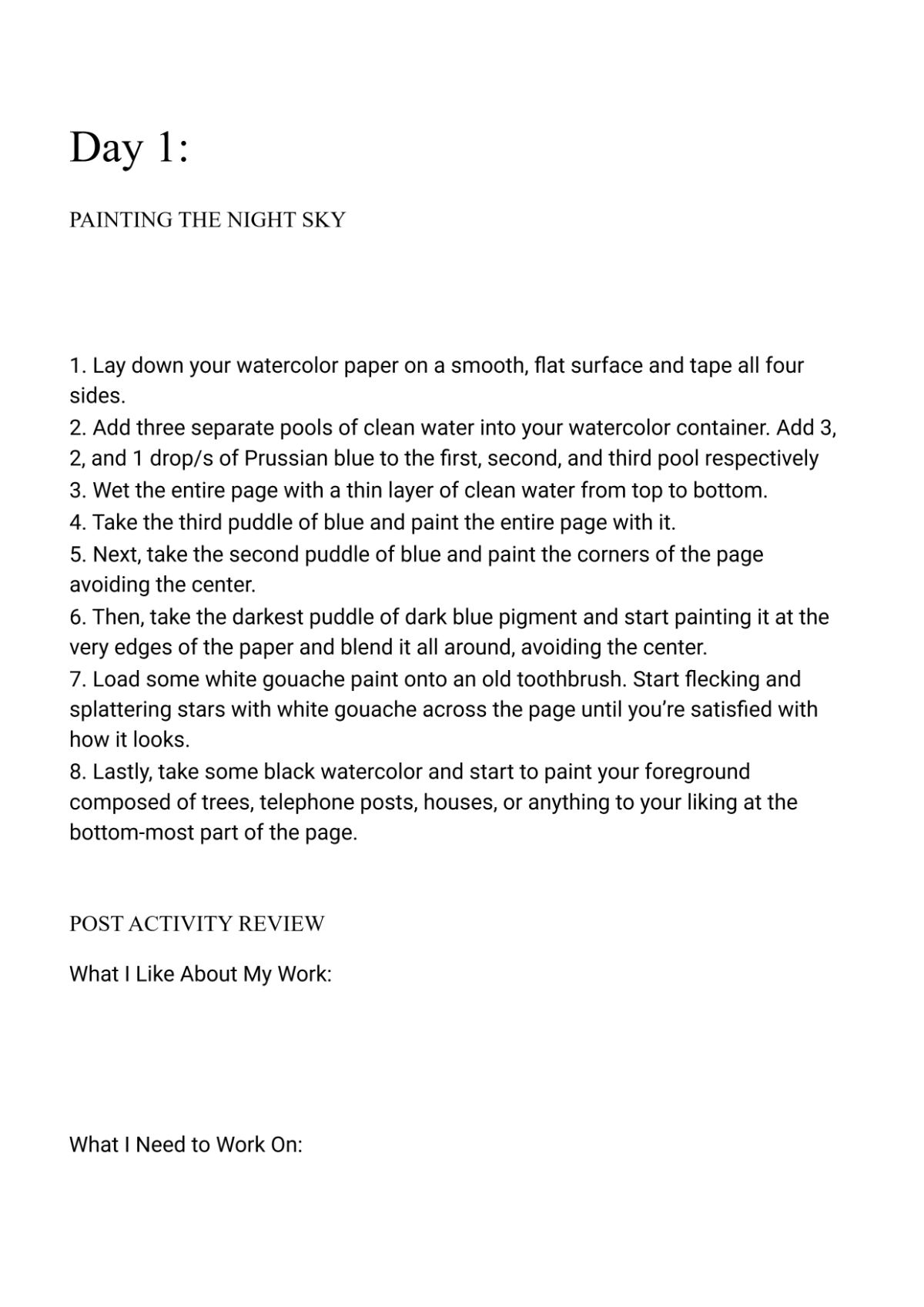 Day 1:

PAINTING THE NIGHT SKY

1. Lay down your watercolor paper on a smooth, flat surface and tape all four sides.
2. Add three separate pools of clean water into your watercolor container. Add 3, 2, and 1 drop/s of Prussian blue to the first, second, and third pool respectively
3. Wet the entire page with a thin layer of clean water from top to bottom.
4. Take the third puddle of blue and paint the entire page with it.
5. Next, take the second puddle of blue and paint the corners of the page avoiding the center.
6. Then, take the darkest puddle of dark blue pigment and start painting it at the very edges of the paper and blend it all around, avoiding the center.
7. Load some white gouache paint onto an old toothbrush. Start flecking and splattering stars with white gouache across the page until you're satisfied with how it looks.
8. Lastly, take some black watercolor and start to paint your foreground composed of trees, telephone posts, houses, or anything to your liking at the bottom-most part of the page.

POST ACTIVITY REVIEW

What I Like About My Work:

What I Need to Work On: